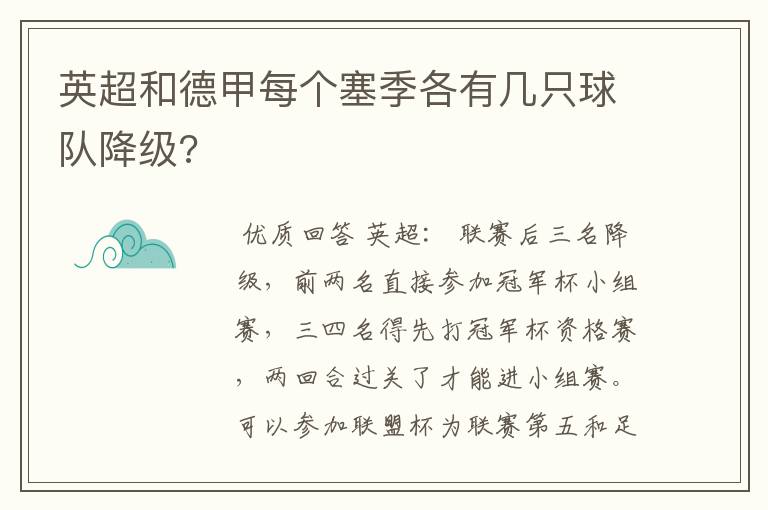 英超和德甲每个塞季各有几只球队降级?

优质回答 英超： 联赛后三名降级，前两名直接参加冠军杯小组赛，三四名得先打冠军杯资格赛，两回合过关了才能进小组赛。可以参加联盟杯为联赛第五和足